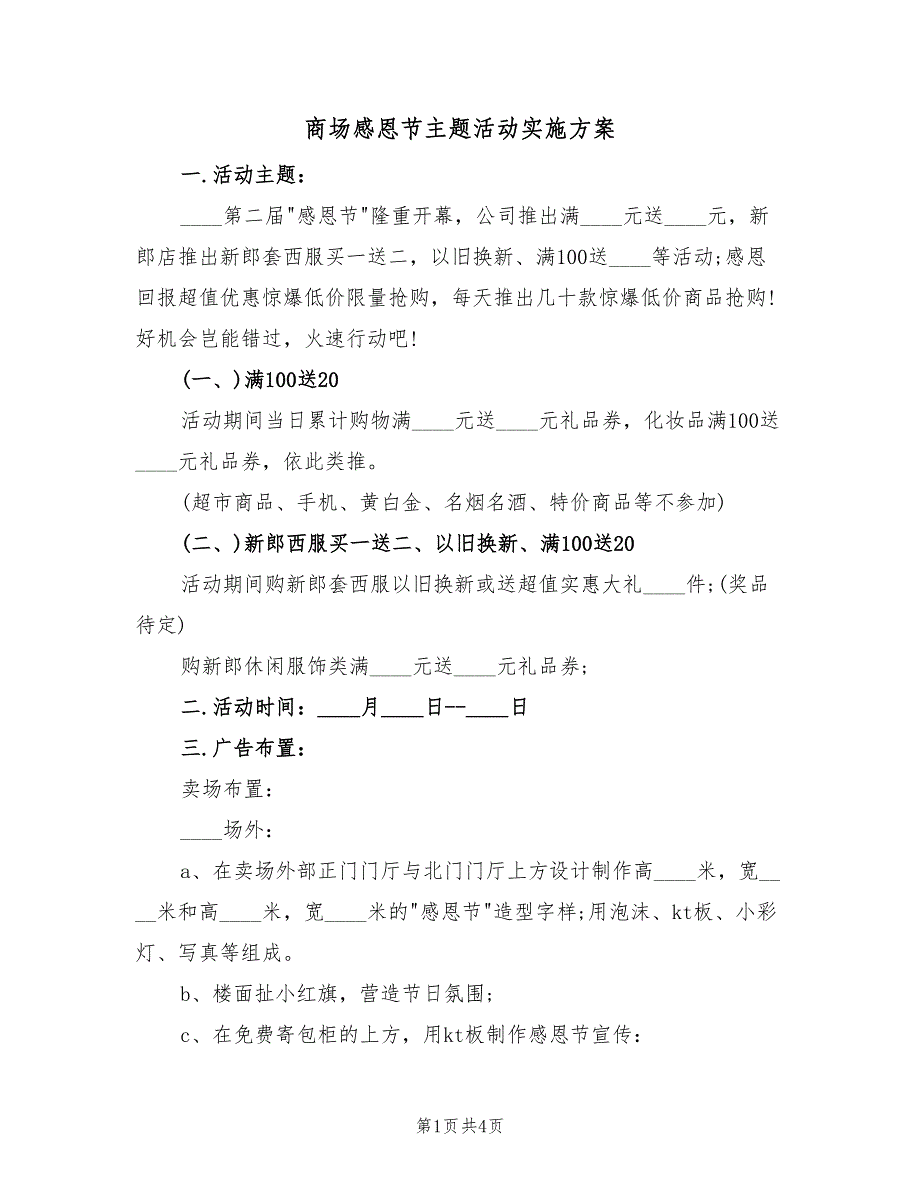 商场感恩节主题活动实施方案

一.活动主题：

____第二届"感恩节"隆重开幕，公司推出满____元送____元，新郎店推出新郎套西服买一送二，以旧换新、满100送____等活动;感恩回报超值优惠惊爆低价限量抢购，每天推出几十款惊爆低价商品抢购!好机会岂能错过，火速行动吧!

(一、)满100送20

活动期间当日累计购物满____元送____元礼品券，化妆品满100送____元礼品券，依此类推。

(超市商品、手机、黄白金、名烟名酒、特价商品等不参加)

(二、)新郎西服买一送二、以旧换新、满100送20

活动期间购新郎套西服以旧换新或送超值实惠大礼____件;(奖品待定)

购新郎休闲服饰类满____元送____元礼品券;

二.活动时间：____月____日--____日

三.广告布置：

卖场布置：

____场外：

a、在卖场外部正门门厅与北门门厅上方设计制作高____米，宽____米和高____米，宽____米的"感恩节"造型字样;用泡沫、kt板、小彩灯、写真等组成。

b、楼面扯小红旗，营造节日氛围;

c、在免费寄包柜的上方，用kt板制作感恩节宣传：

第1页 共4页